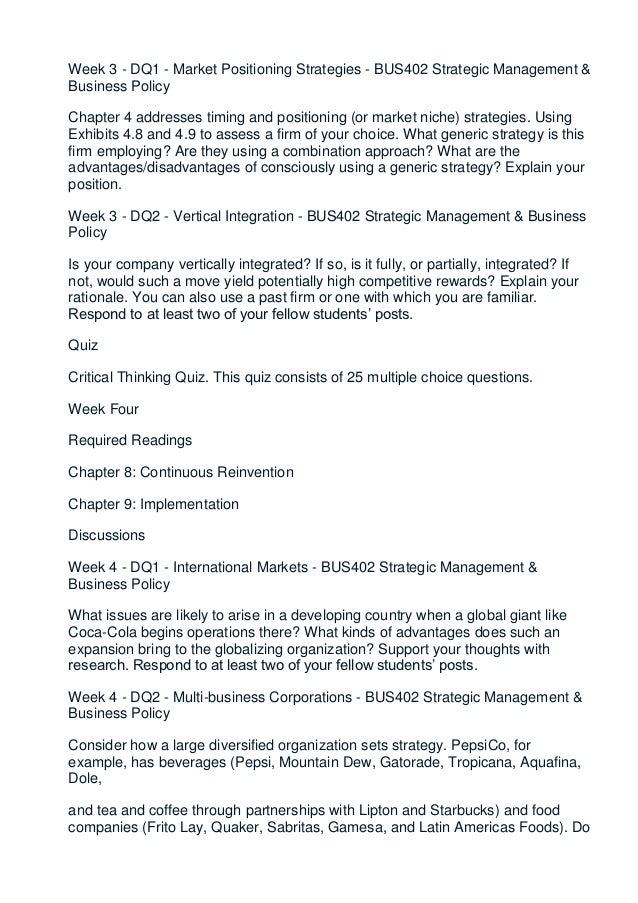 Week 3 - DQ1 - Market Positioning Strategies - BUS402 Strategic Management & Business Policy

Chapter 4 addresses timing and positioning (or market niche) strategies. Using Exhibits 4.8 and 4.9 to assess a firm of your choice. What generic strategy is this firm employing? Are they using a combination approach? What are the advantages/disadvantages of consciously using a generic strategy? Explain your position.

Week 3 - DQ2 - Vertical Integration - BUS402 Strategic Management & Business Policy

Is your company vertically integrated? If so, is it fully, or partially, integrated? If not, would such a move yield potentially high competitive rewards? Explain your rationale. You can also use a past firm or one with which you are familiar. Respond to at least two of your fellow students' posts.

Quiz

Critical Thinking Quiz. This quiz consists of 25 multiple choice questions.

Week Four

Required Readings

Chapter 8: Continuous Reinvention

Chapter 9: Implementation

Discussions

Week 4 - DQ1 - International Markets - BUS402 Strategic Management & Business Policy

What issues are likely to arise in a developing country when a global giant like Coca-Cola begins operations there? What kinds of advantages does such an expansion bring to the globalizing organization? Support your thoughts with research. Respond to at least two of your fellow students' posts.

Week 4 - DQ2 - Multi-business Corporations - BUS402 Strategic Management & Business Policy

Consider how a large diversified organization sets strategy. PepsiCo, for example, has beverages (Pepsi, Mountain Dew, Gatorade, Tropicana, Aquafina, Dole,

and tea and coffee through partnerships with Lipton and Starbucks) and food companies (Frito Lay, Quaker, Sabritas, Gamesa, and Latin Americas Foods). Do